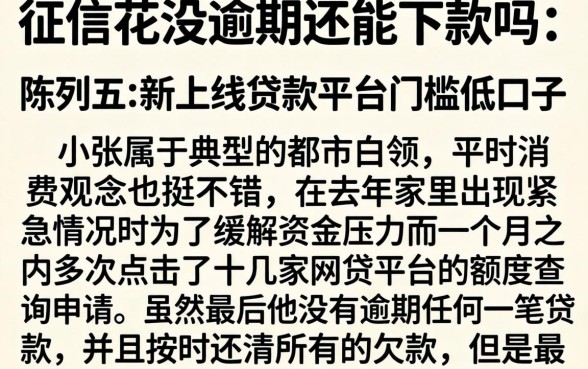 征信花没逾期还能下款吗：

陈列五:新上线贷款平台门槛低口子

小张属于典型的都市白领，平时消费观念也挺不错，在去年家里出现紧急情况时为了缓解资金压力而一个月之内多次点击了十几家网贷平台的额度查询申请。虽然最后他没有逾期任何一笔贷款，并且按时还清所有的欠款，但是最